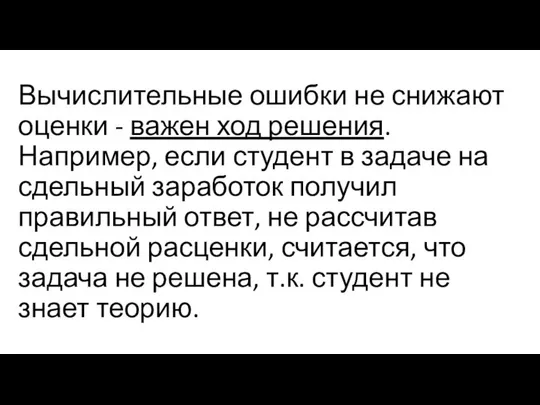 Вычислительные ошибки не снижают оценки - важен ход решения. Например, если студент в задаче на сдельный заработок получил правильный ответ, не рассчитав сдельной расценки, считается, что задача не решена, т.к. студент не знает теорию.